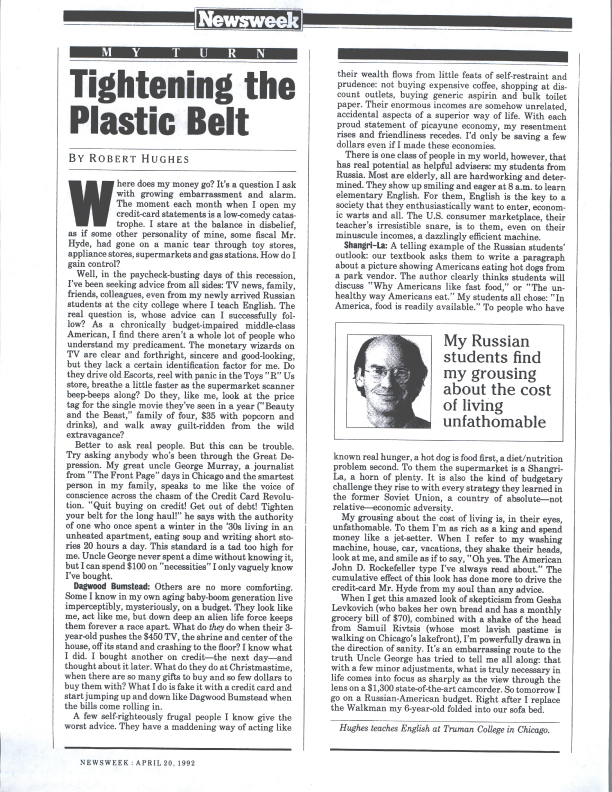 Newsweek

MY TURN

Tightening the Plastic Belt

BY ROBERT HUGHES

Where does my money go? It's a question I ask with growing embarrassment and alarm. The moment each month when I open my credit-card statements is a low-comedy catastrophe. I stare at the balance in disbelief, as if some other personality of mine, some fiscal Mr. Hyde, had gone on a manic tear through toy stores, appliance stores, supermarkets and gas stations. How do I gain control?

Well, in the paycheck-busting days of this recession, I've been seeking advice from all sides: TV news, family, friends, colleagues, even from my newly arrived Russian students at the city college where I teach English. The real question is, whose advice can I successfully follow? As a chronically budget-impaired middle-class American, I find there aren't a whole lot of people who understand my predicament. The monetary wizards on TV are clear and forthright, sincere and good-looking, but they lack a certain identification factor for me. Do they drive old Escorts, reel with panic in the Toys "R" Us store, breathe a little faster as the supermarket scanner beep-beeps along? Do they, like me, look at the price tag for the single movie they've seen in a year ("Beauty and the Beast," family of four, $35 with popcorn and drinks), and walk away guilt-ridden from the wild extravagance?

Better to ask real people. But this can be trouble. Try asking anybody who's been through the Great Depression. My great uncle George Murray, a journalist from "The Front Page" days in Chicago and the smartest person in my family, speaks to me like the voice of conscience across the chasm of the Credit Card Revolution. "Quit buying on credit! Get out of debt! Tighten your belt for the long haul!" he says with the authority of one who once spent a winter in the '30s living in an unheated apartment, eating soup and writing short stories 20 hours a day. This standard is a tad too high for me. Uncle George never spent a dime without knowing it, but I can spend $100 on "necessities" I only vaguely know I've bought.

Dagwood Bumstead: Others are no more comforting. Some I know in my own aging baby-boom generation live imperceptibly, mysteriously, on a budget. They look like me, act like me, but down deep an alien life force keeps them forever a race apart. What do they do when their 3-year-old pushes the $450 TV, the shrine and center of the house, off its stand and crashing to the floor? I know what I did. I bought another on credit—the next day—and thought about it later. What do they do at Christmastime, when there are so many gifts to buy and so few dollars to buy them with? What I do is fake it with a credit card and start jumping up and down like Dagwood Bumstead when the bills come rolling in.

A few self-righteously frugal people I know give the worst advice. They have a maddening way of acting like their wealth flows from little feats of self-restraint and prudence: not buying expensive coffee, shopping at discount outlets, buying generic aspirin and bulk toilet paper. Their enormous incomes are somehow unrelated, accidental aspects of a superior way of life. With each proud statement of picayune economy, my resentment rises and friendliness recedes. I'd only be saving a few dollars even if I made these economies.

There is one class of people in my world, however, that has real potential as helpful advisers: my students from Russia. Most are elderly, all are hardworking and determined. They show up smiling and eager at 8 a.m. to learn elementary English. For them, English is the key to a society that they enthusiastically want to enter, economic warts and all. The U.S. consumer marketplace, their teacher's irresistible snare, is to them, even on their minuscule incomes, a dazzlingly efficient machine.

Shangri-La: A telling example of the Russian students' outlook: our textbook asks them to write a paragraph about a picture showing Americans eating hot dogs from a park vendor. The author clearly thinks students will discuss "Why Americans like fast food," or "The unhealthy way Americans eat." My students all chose: "In America, food is readily available." To people who have

My Russian students find my grousing about the cost of living unfathomable

known real hunger, a hot dog is food first, a diet/nutrition problem second. To them the supermarket is a Shangri-La, a horn of plenty. It is also the kind of budgetary challenge they rise to with every strategy they learned in the former Soviet Union, a country of absolute—not relative—economic adversity.

My grousing about the cost of living is, in their eyes, unfathomable. To them I'm as rich as a king and spend money like a jet-setter. When I refer to my washing machine, house, car, vacations, they shake their heads, look at me, and smile as if to say, "Oh yes. The American John D. Rockefeller type I've always read about." The cumulative effect of this look has done more to drive the credit-card Mr. Hyde from my soul than any advice.

When I get this amazed look of skepticism from Gesha Levkovich (who bakes her own bread and has a monthly grocery bill of $70), combined with a shake of the head from Samuil Rivtsis (whose most lavish pastime is walking on Chicago's lakefront), I'm powerfully drawn in the direction of sanity. It's an embarrassing route to the truth Uncle George has tried to tell me all along: that with a few minor adjustments, what is truly necessary in life comes into focus as sharply as the view through the lens on a $1,300 state-of-the-art camcorder. So tomorrow I go on a Russian-American budget. Right after I replace the Walkman my 6-year-old folded into our sofa bed.

Hughes teaches English at Truman College in Chicago.

NEWSWEEK : APRIL 20, 1992